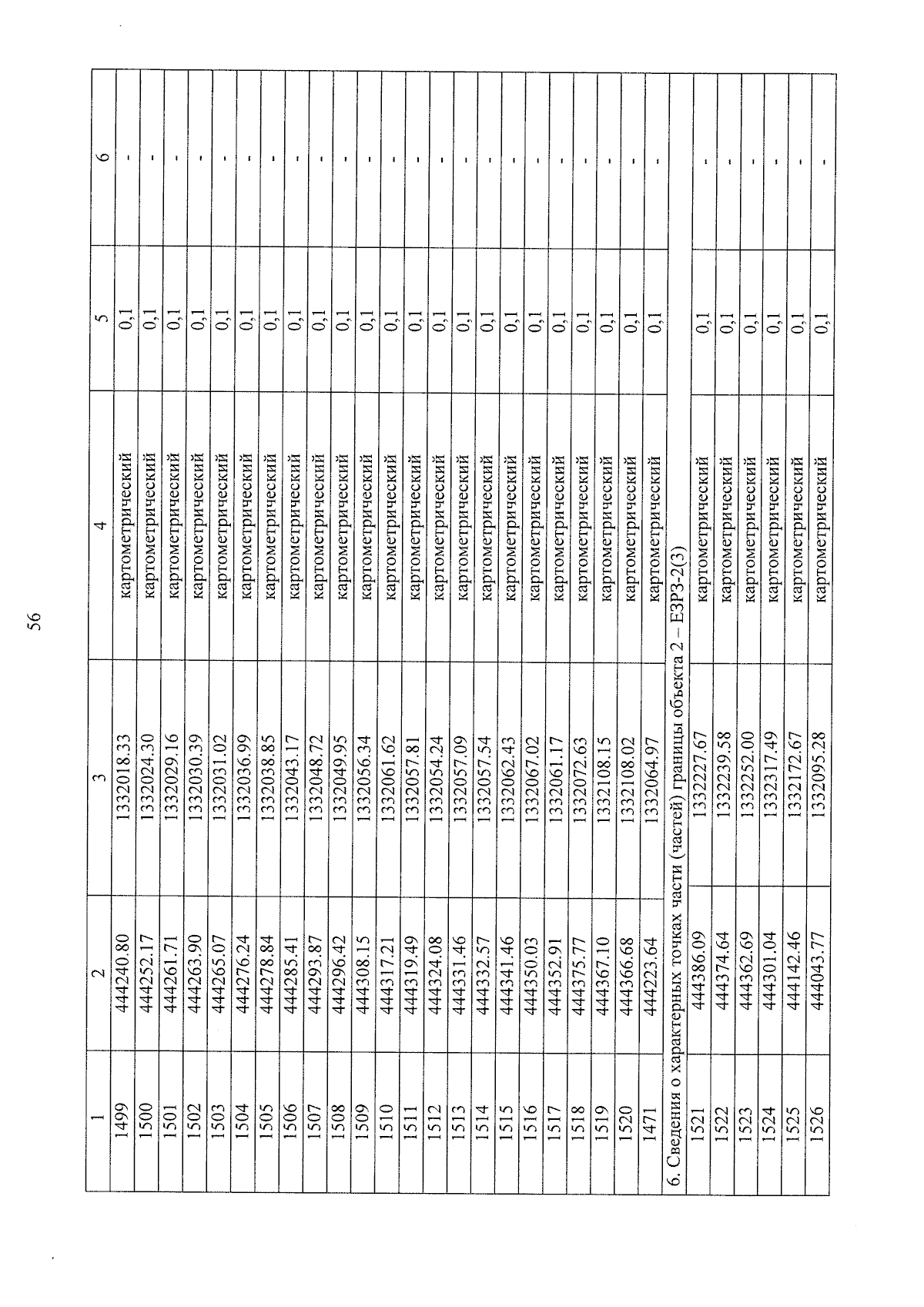 56

| 1 | 2 | 3 | 4 | 5 | 6 |
|---|---|---|---|---|---|
| 1499 | 444240.80 | 1332018.33 | картометрический | 0,1 | - |
| 1500 | 444252.17 | 1332024.30 | картометрический | 0,1 | - |
| 1501 | 444261.71 | 1332029.16 | картометрический | 0,1 | - |
| 1502 | 444263.90 | 1332030.39 | картометрический | 0,1 | - |
| 1503 | 444265.07 | 1332031.02 | картометрический | 0,1 | - |
| 1504 | 444276.24 | 1332036.99 | картометрический | 0,1 | - |
| 1505 | 444278.84 | 1332038.85 | картометрический | 0,1 | - |
| 1506 | 444285.41 | 1332043.17 | картометрический | 0,1 | - |
| 1507 | 444293.87 | 1332048.72 | картометрический | 0,1 | - |
| 1508 | 444296.42 | 1332049.95 | картометрический | 0,1 | - |
| 1509 | 444308.15 | 1332056.34 | картометрический | 0,1 | - |
| 1510 | 444317.21 | 1332061.62 | картометрический | 0,1 | - |
| 1511 | 444319.49 | 1332057.81 | картометрический | 0,1 | - |
| 1512 | 444324.08 | 1332054.24 | картометрический | 0,1 | - |
| 1513 | 444331.46 | 1332057.09 | картометрический | 0,1 | - |
| 1514 | 444332.57 | 1332057.54 | картометрический | 0,1 | - |
| 1515 | 444341.46 | 1332062.43 | картометрический | 0,1 | - |
| 1516 | 444350.03 | 1332067.02 | картометрический | 0,1 | - |
| 1517 | 444352.91 | 1332061.17 | картометрический | 0,1 | - |
| 1518 | 444375.77 | 1332072.63 | картометрический | 0,1 | - |
| 1519 | 444367.10 | 1332108.15 | картометрический | 0,1 | - |
| 1520 | 444366.68 | 1332108.02 | картометрический | 0,1 | - |
| 1471 | 444223.64 | 1332064.97 | картометрический | 0,1 | - |
| 6. Сведения о характерных точках части (частей) границы объекта 2 – ЕЗРЗ-2(3) | | | | | |
| 1521 | 444386.09 | 1332227.67 | картометрический | 0,1 | - |
| 1522 | 444374.64 | 1332239.58 | картометрический | 0,1 | - |
| 1523 | 444362.69 | 1332252.00 | картометрический | 0,1 | - |
| 1524 | 444301.04 | 1332317.49 | картометрический | 0,1 | - |
| 1525 | 444142.46 | 1332172.67 | картометрический | 0,1 | - |
| 1526 | 444043.77 | 1332095.28 | картометрический | 0,1 | - |